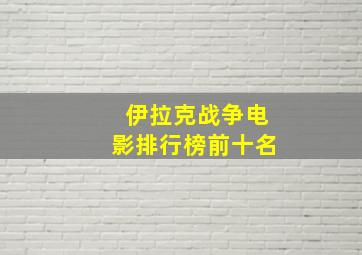 伊拉克战争电影排行榜前十名